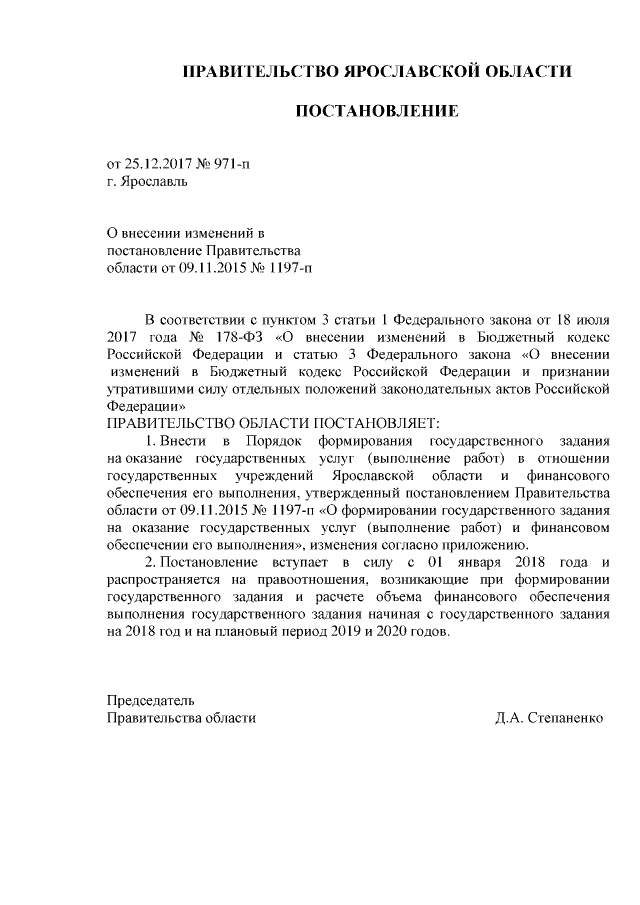 ПРАВИТЕЛЬСТВО ЯРОСЛАВСКОЙ ОБЛАСТИ

ПОСТАНОВЛЕНИЕ

от 25.12.2017 № 971-п
г. Ярославль

О внесении изменений в
постановление Правительства
области от 09.11.2015 № 1197-п

В соответствии с пунктом 3 статьи 1 Федерального закона от 18 июля 2017 года № 178-ФЗ «О внесении изменений в Бюджетный кодекс Российской Федерации и статью 3 Федерального закона «О внесении изменений в Бюджетный кодекс Российской Федерации и признании утратившими силу отдельных положений законодательных актов Российской Федерации»
ПРАВИТЕЛЬСТВО ОБЛАСТИ ПОСТАНОВЛЯЕТ:

1. Внести в Порядок формирования государственного задания на оказание государственных услуг (выполнение работ) в отношении государственных учреждений Ярославской области и финансового обеспечения его выполнения, утвержденный постановлением Правительства области от 09.11.2015 № 1197-п «О формировании государственного задания на оказание государственных услуг (выполнение работ) и финансовом обеспечении его выполнения», изменения согласно приложению.

2. Постановление вступает в силу с 01 января 2018 года и распространяется на правоотношения, возникающие при формировании государственного задания и расчете объема финансового обеспечения выполнения государственного задания начиная с государственного задания на 2018 год и на плановый период 2019 и 2020 годов.

Председатель
Правительства области

Д.А. Степаненко